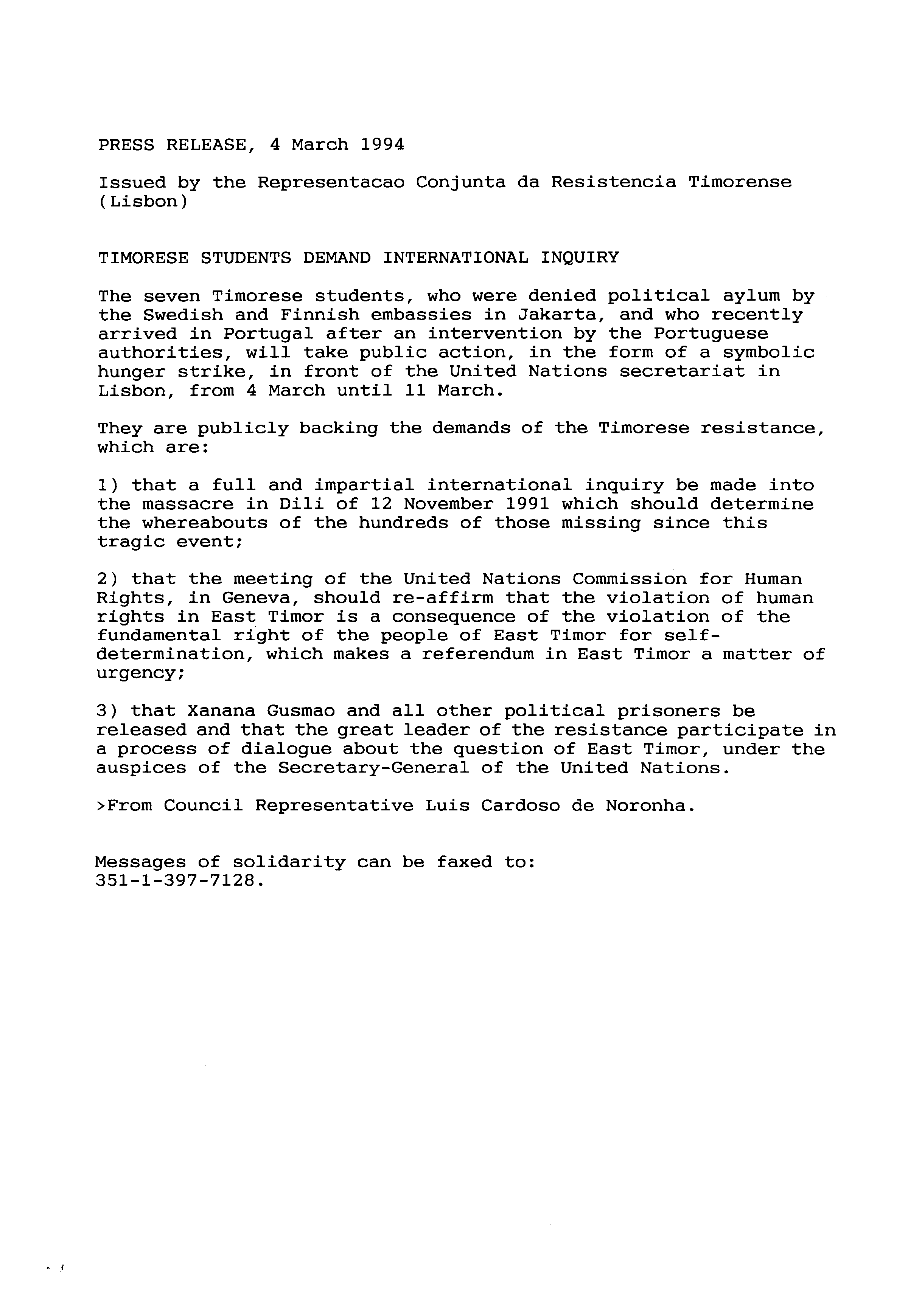 PRESS RELEASE, 4 March 1994

Issued by the Representacao Conjunta da Resistencia Timorense (Lisbon)

TIMORESE STUDENTS DEMAND INTERNATIONAL INQUIRY

The seven Timorese students, who were denied political aylum by the Swedish and Finnish embassies in Jakarta, and who recently arrived in Portugal after an intervention by the Portuguese authorities, will take public action, in the form of a symbolic hunger strike, in front of the United Nations secretariat in Lisbon, from 4 March until 11 March.

They are publicly backing the demands of the Timorese resistance, which are:

1) that a full and impartial international inquiry be made into the massacre in Dili of 12 November 1991 which should determine the whereabouts of the hundreds of those missing since this tragic event;

2) that the meeting of the United Nations Commission for Human Rights, in Geneva, should re-affirm that the violation of human rights in East Timor is a consequence of the violation of the fundamental right of the people of East Timor for self-determination, which makes a referendum in East Timor a matter of urgency;

3) that Xanana Gusmao and all other political prisoners be released and that the great leader of the resistance participate in a process of dialogue about the question of East Timor, under the auspices of the Secretary-General of the United Nations.

>From Council Representative Luis Cardoso de Noronha.

Messages of solidarity can be faxed to:
351-1-397-7128.